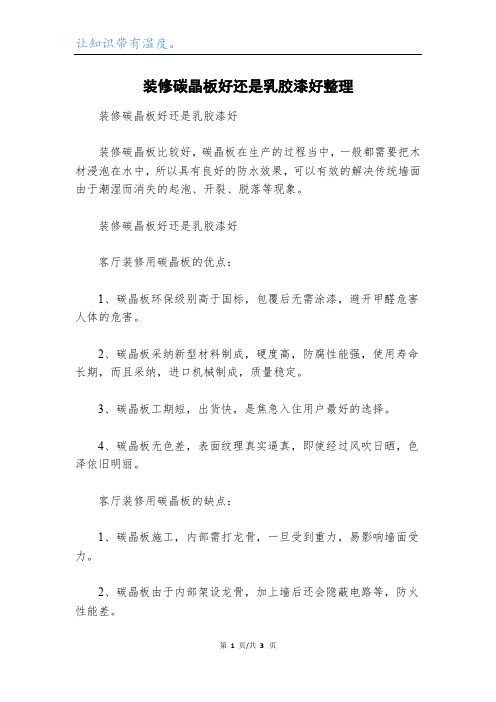 让知识带有温度。

装修碳晶板好还是乳胶漆好整理

装修碳晶板好还是乳胶漆好

装修碳晶板比较好，碳晶板在生产的过程当中，一般都需要把木材浸泡在水中，所以具有良好的防水效果，可以有效的解决传统墙面由于潮湿而消失的起泡、开裂、脱落等现象。

装修碳晶板好还是乳胶漆好

客厅装修用碳晶板的优点：

1、碳晶板环保级别高于国标，包覆后无需涂漆，避开甲醛危害人体的危害。

2、碳晶板采纳新型材料制成，硬度高，防腐性能强，使用寿命长期，而且采纳，进口机械制成，质量稳定。

3、碳晶板工期短，出货快，是焦急入住用户最好的选择。

4、碳晶板无色差，表面纹理真实逼真，即使经过风吹日晒，色泽依旧明丽。

客厅装修用碳晶板的缺点：

1、碳晶板施工，内部需打龙骨，一旦受到重力，易影响墙面受力。

2、碳晶板由于内部架设龙骨，加上墙后还会隐蔽电路等，防火性能差。

第 1 页/共 3 页